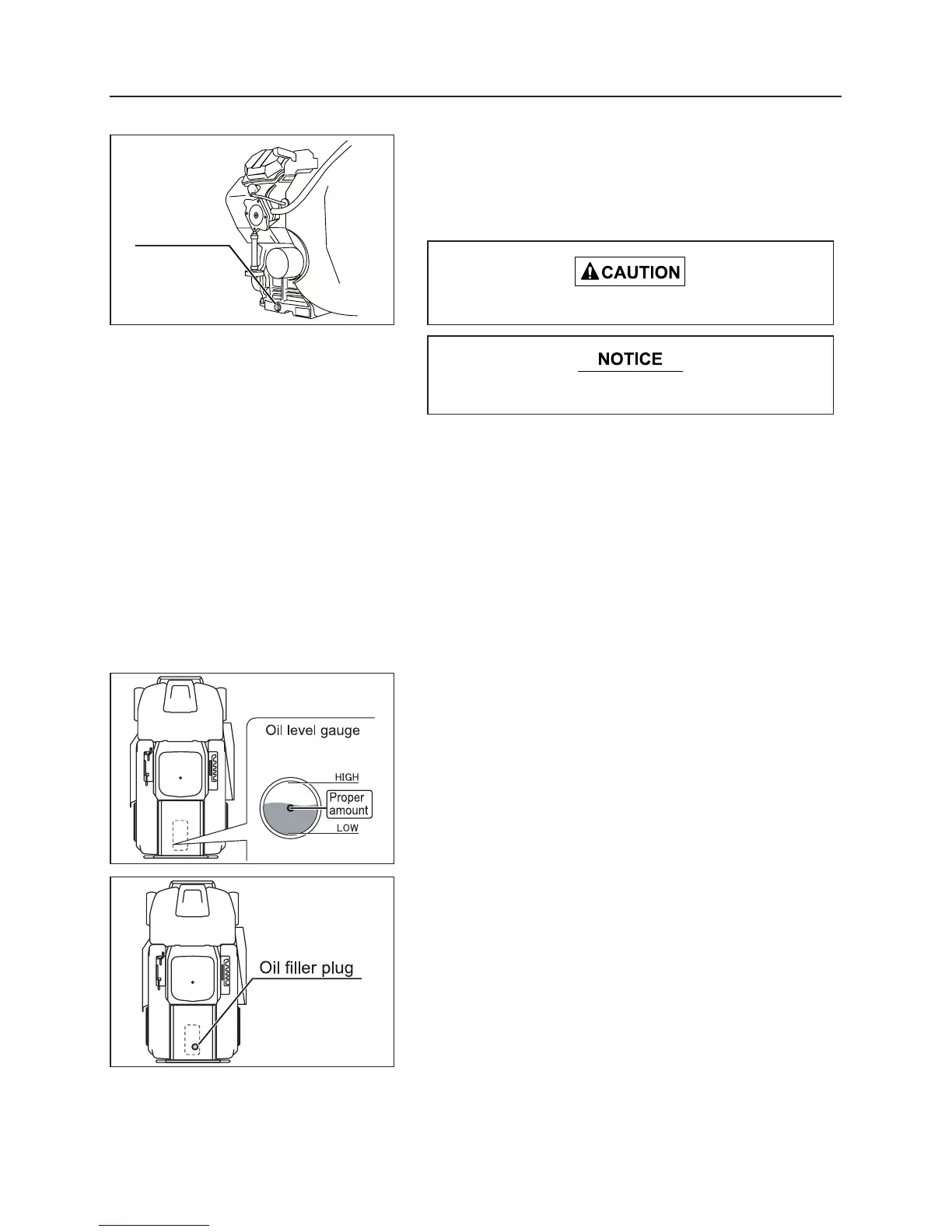 CAUTION

NOTICE

Oil level gauge

HIGH

Proper amount

LOW

Oil filler plug